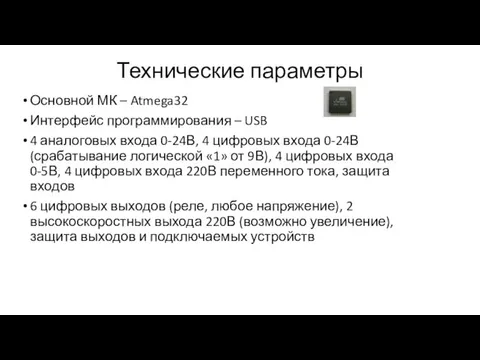 Технические параметры

• Основной МК – Atmega32

• Интерфейс программирования – USB

• 4 аналоговых входа 0-24В, 4 цифровых входа 0-24В (срабатывание логической «1» от 9В), 4 цифровых входа 0-5В, 4 цифровых входа 220В переменного тока, защита входов

• 6 цифровых выходов (реле, любое напряжение), 2 высокоскоростных выхода 220В (возможно увеличение), защита выходов и подключаемых устройств